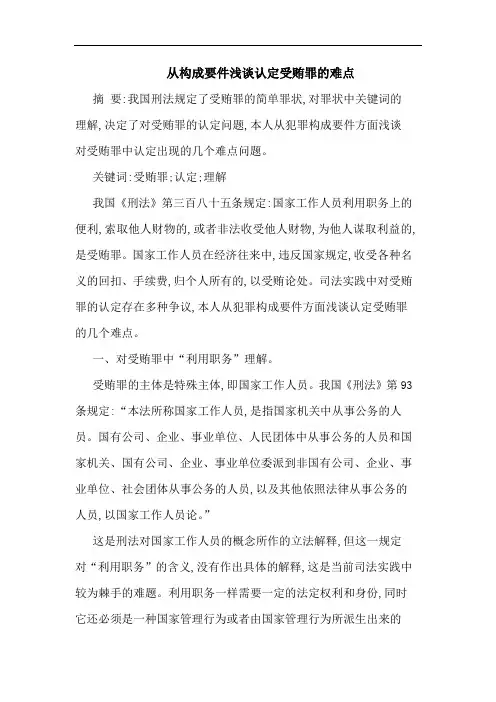 从构成要件浅谈认定受贿罪的难点

摘 要:我国刑法规定了受贿罪的简单罪状,对罪状中关键词的理解,决定了对受贿罪的认定问题,本人从犯罪构成要件方面浅谈对受贿罪中认定出现的几个难点问题。

关键词:受贿罪;认定;理解

我国《刑法》第三百八十五条规定:国家工作人员利用职务上的便利,索取他人财物的,或者非法收受他人财物,为他人谋取利益的,是受贿罪。国家工作人员在经济往来中,违反国家规定,收受各种名义的回扣、手续费,归个人所有的,以受贿论处。司法实践中对受贿罪的认定存在多种争议,本人从犯罪构成要件方面浅谈认定受贿罪的几个难点。

一、对受贿罪中“利用职务”理解。

受贿罪的主体是特殊主体,即国家工作人员。我国《刑法》第93条规定:“本法所称国家工作人员,是指国家机关中从事公务的人员。国有公司、企业、事业单位、人民团体中从事公务的人员和国家机关、国有公司、企业、事业单位委派到非国有公司、企业、事业单位、社会团体从事公务的人员,以及其他依照法律从事公务的人员,以国家工作人员论。”

这是刑法对国家工作人员的概念所作的立法解释,但这一规定对“利用职务”的含义,没有作出具体的解释,这是当前司法实践中较为棘手的难题。利用职务一样需要一定的法定权利和身份,同时它还必须是一种国家管理行为或者由国家管理行为所派生出来的